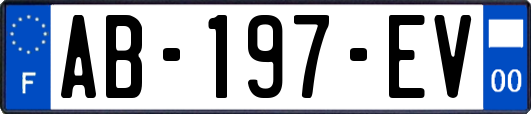 F
AB-197-EV
00